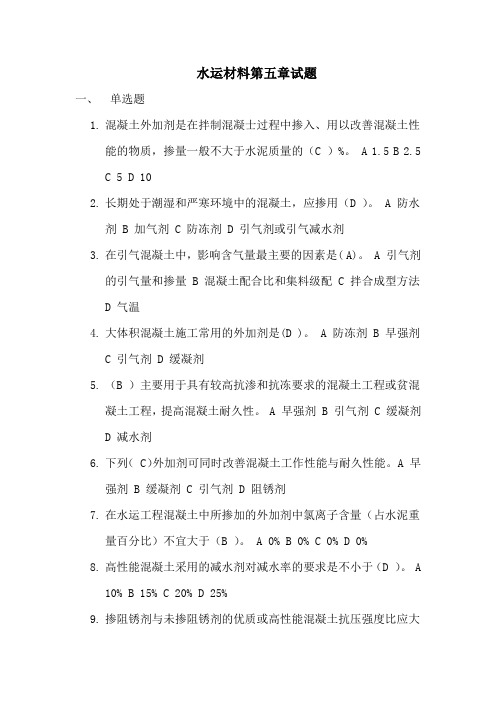 水运材料第五章试题

一、 单选题

1. 混凝土外加剂是在拌制混凝土过程中掺入、用以改善混凝土性能的物质，掺量一般不大于水泥质量的（C ）%。 A 1.5 B 2.5 C 5 D 10

2. 长期处于潮湿和严寒环境中的混凝土，应掺用（D ）。 A 防水剂 B 加气剂 C 防冻剂 D 引气剂或引气减水剂

3. 在引气混凝土中，影响含气量最主要的因素是(A)。 A 引气剂的引气量和掺量 B 混凝土配合比和集料级配 C 拌合成型方法 D 气温

4. 大体积混凝土施工常用的外加剂是(D )。 A 防冻剂 B 早强剂 C 引气剂 D 缓凝剂

5. （B ）主要用于具有较高抗渗和抗冻要求的混凝土工程或贫混凝土工程，提高混凝土耐久性。 A 早强剂 B 引气剂 C 缓凝剂 D 减水剂

6. 下列（ C)外加剂可同时改善混凝土工作性能与耐久性能。A 早强剂 B 缓凝剂 C 引气剂 D 阻锈剂

7. 在水运工程混凝土中所掺加的外加剂中氯离子含量（占水泥重量百分比）不宜大于（B ）。 A 0% B 0% C 0% D 0%

8. 高性能混凝土采用的减水剂对减水率的要求是不小于（D ）。 A 10% B 15% C 20% D 25%

9. 掺阻锈剂与未掺阻锈剂的优质或高性能混凝土抗压强度比应大